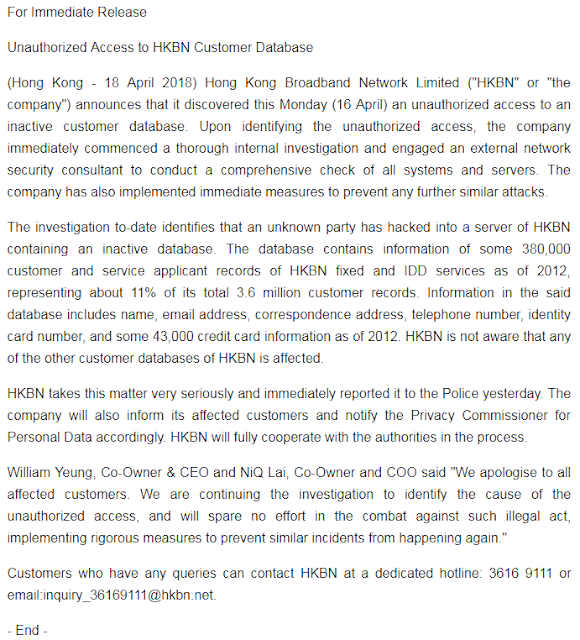 For Immediate Release

Unauthorized Access to HKBN Customer Database

(Hong Kong - 18 April 2018) Hong Kong Broadband Network Limited ("HKBN" or "the company") announces that it discovered this Monday (16 April) an unauthorized access to an inactive customer database. Upon identifying the unauthorized access, the company immediately commenced a thorough internal investigation and engaged an external network security consultant to conduct a comprehensive check of all systems and servers. The company has also implemented immediate measures to prevent any further similar attacks.

The investigation to-date identifies that an unknown party has hacked into a server of HKBN containing an inactive database. The database contains information of some 380,000 customer and service applicant records of HKBN fixed and IDD services as of 2012, representing about 11% of its total 3.6 million customer records. Information in the said database includes name, email address, correspondence address, telephone number, identity card number, and some 43,000 credit card information as of 2012. HKBN is not aware that any of the other customer databases of HKBN is affected.

HKBN takes this matter very seriously and immediately reported it to the Police yesterday. The company will also inform its affected customers and notify the Privacy Commissioner for Personal Data accordingly. HKBN will fully cooperate with the authorities in the process.

William Yeung, Co-Owner & CEO and NiQ Lai, Co-Owner and COO said "We apologise to all affected customers. We are continuing the investigation to identify the cause of the unauthorized access, and will spare no effort in the combat against such illegal act, implementing rigorous measures to prevent similar incidents from happening again."

Customers who have any queries can contact HKBN at a dedicated hotline: 3616 9111 or email:inquiry_36169111@hkbn.net.

- End -